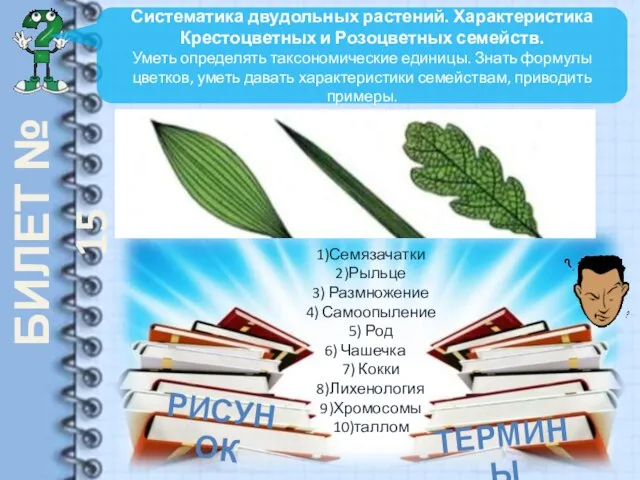 Систематика двудольных растений. Характеристика Крестоцветных и Розоцветных семейств.
Уметь определять таксономические единицы. Знать формулы цветков, уметь давать характеристики семействам, приводить примеры.

БИЛЕТ № 15

1)Семязачатки
2)Рыльце
3) Размножение
4) Самоопыление
5) Род
6) Чашечка
7) Кокки
8)Лихенология
9)Хромосомы
10)таллом

РИСУНОК

ТЕРМИНЫ